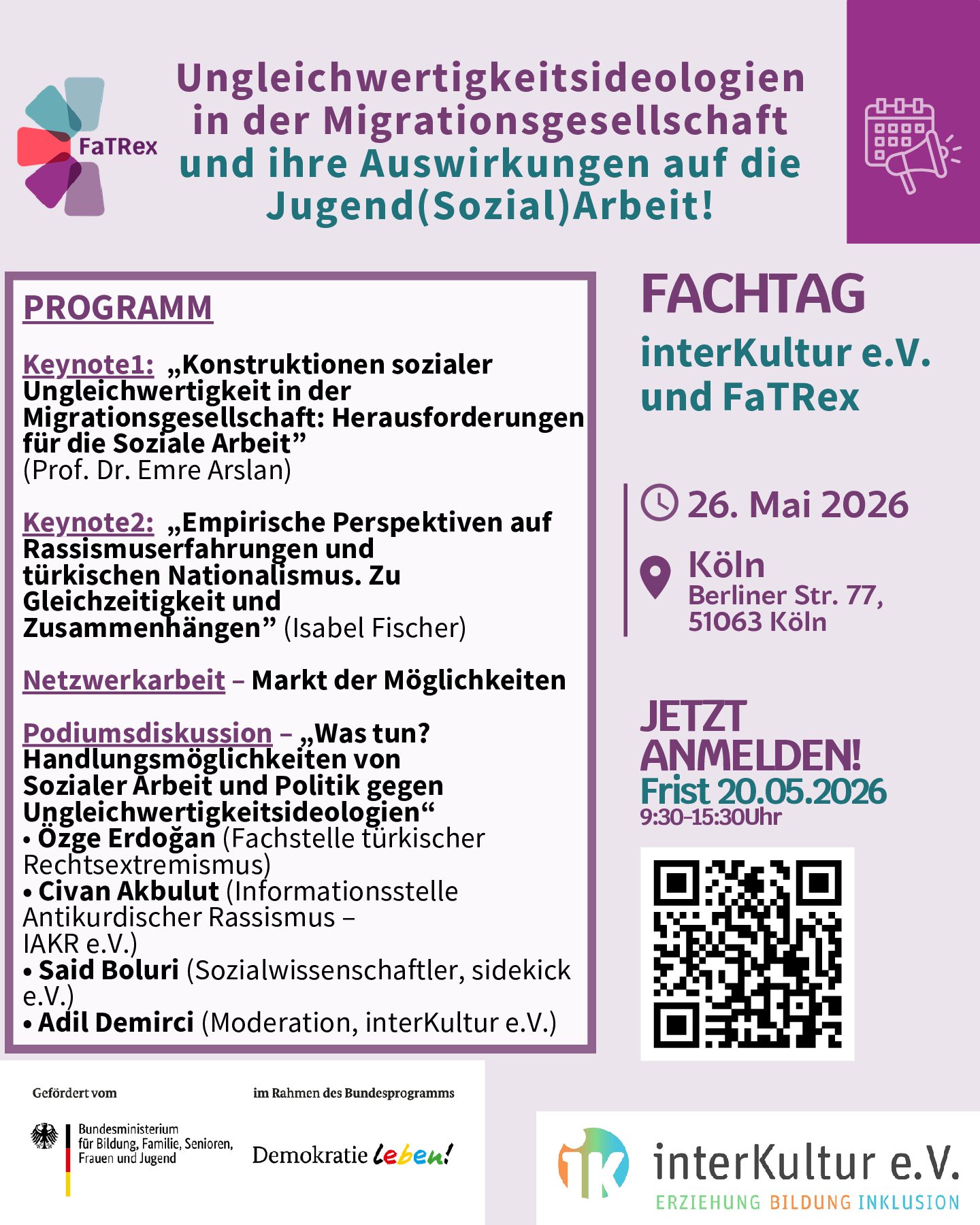 FaTRex

Ungleichwertigkeitsideologien in der Migrationsgesellschaft und ihre Auswirkungen auf die Jugend(Sozial)Arbeit!

PROGRAMM

Keynote1: „Konstruktionen sozialer Ungleichwertigkeit in der Migrationsgesellschaft: Herausforderungen für die Soziale Arbeit” (Prof. Dr. Emre Arslan)

Keynote2: „Empirische Perspektiven auf Rassismuserfahrungen und türkischen Nationalismus. Zu Gleichzeitigkeit und Zusammenhängen” (Isabel Fischer)

Netzwerkarbeit – Markt der Möglichkeiten

Podiumsdiskussion – „Was tun? Handlungsmöglichkeiten von Sozialer Arbeit und Politik gegen Ungleichwertigkeitsideologien“
• Özge Erdoğan (Fachstelle türkischer Rechtsextremismus)
• Civan Akbulut (Informationsstelle Antikurdischer Rassismus – IAKR e.V.)
• Said Boluri (Sozialwissenschaftler, sidekick e.V.)
• Adil Demirci (Moderation, interKultur e.V.)

FACHTAG

interKultur e.V. und FaTRex

26. Mai 2026

Köln
Berliner Str. 77, 51063 Köln

JETZT ANMELDEN!
Frist 20.05.2026
9:30-15:30Uhr

Gefördert vom

Bundesministerium für Bildung, Familie, Senioren, Frauen und Jugend

im Rahmen des Bundesprogramms

Demokratie leben!

ik interKultur e.V.
ERZIEHUNG BILDUNG INKLUSION